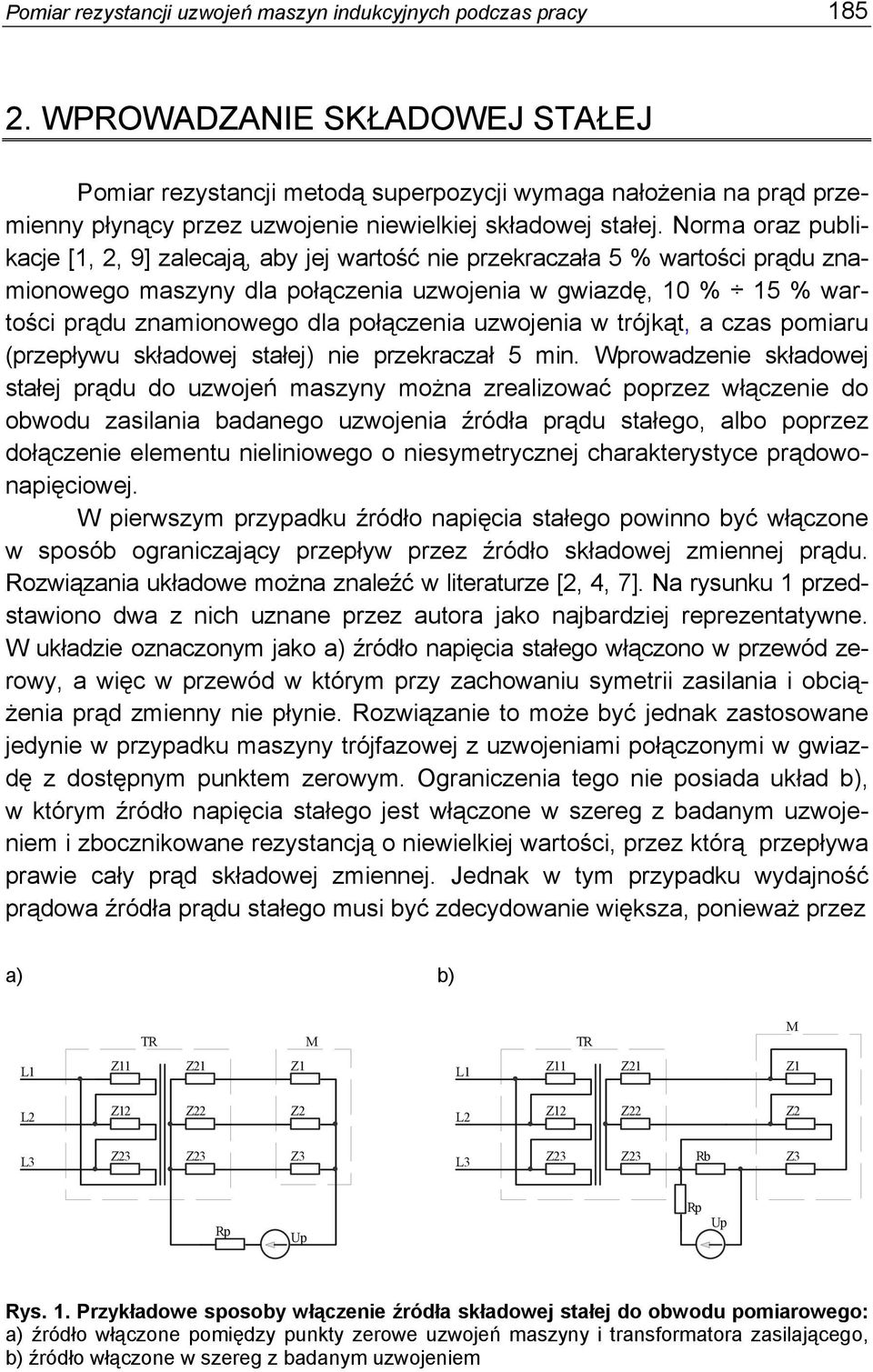 Pomiar rezystancji uzwojeń maszyn indukcyjnych podczas pracy 185

2. WPROWADZANIE SKŁADOWEJ STAŁEJ

Pomiar rezystancji metodą superpozycji wymaga nałożenia na prąd przemienny płynący przez uzwojenie niewielkiej składowej stałej. Norma oraz publikacje [1, 2, 9] zalecają, aby jej wartość nie przekraczała 5 % wartości prądu znamionowego maszyny dla połączenia uzwojenia w gwiazdę, 10 % ÷ 15 % wartości prądu znamionowego dla połączenia uzwojenia w trójkąt, a czas pomiaru (przepływu składowej stałej) nie przekraczał 5 min. Wprowadzenie składowej stałej prądu do uzwojeń maszyny można zrealizować poprzez włączenie do obwodu zasilania badanego uzwojenia źródła prądu stałego, albo poprzez dołączenie elementu nieliniowego o niesymetrycznej charakterystyce prądowo-napięciowej.

W pierwszym przypadku źródło napięcia stałego powinno być włączone w sposób ograniczający przepływ przez źródło składowej zmiennej prądu. Rozwiązania układowe można znaleźć w literaturze [2, 4, 7]. Na rysunku 1 przedstawiono dwa z nich uznane przez autora jako najbardziej reprezentatywne. W układzie oznaczonym jako a) źródło napięcia stałego włączono w przewód zerowy, a więc w przewód w którym przy zachowaniu symetrii zasilania i obciążenia prąd zmienny nie płynie. Rozwiązanie to może być jednak zastosowane jedynie w przypadku maszyny trójfazowej z uzwojeniami połączonymi w gwiazdę z dostępnym punktem zerowym. Ograniczenia tego nie posiada układ b), w którym źródło napięcia stałego jest włączone w szereg z badanym uzwojeniem i zbocznikowane rezystancją o niewielkiej wartości, przez którą przepływa prawie cały prąd składowej zmiennej. Jednak w tym przypadku wydajność prądowa źródła prądu stałego musi być zdecydowanie większa, ponieważ przez

a)

TR M
L1 Z11 Z21 Z1
L2 Z12 Z22 Z2
L3 Z23 Z23 Z3
Rp Up

b)

TR M
L1 Z11 Z21 Z1
L2 Z12 Z22 Z2
L3 Z23 Z23 Rb Z3
Rp Up

Rys. 1. Przykładowe sposoby włączenie źródła składowej stałej do obwodu pomiarowego: a) źródło włączone pomiędzy punkty zerowe uzwojeń maszyny i transformatora zasilającego, b) źródło włączone w szereg z badanym uzwojeniem